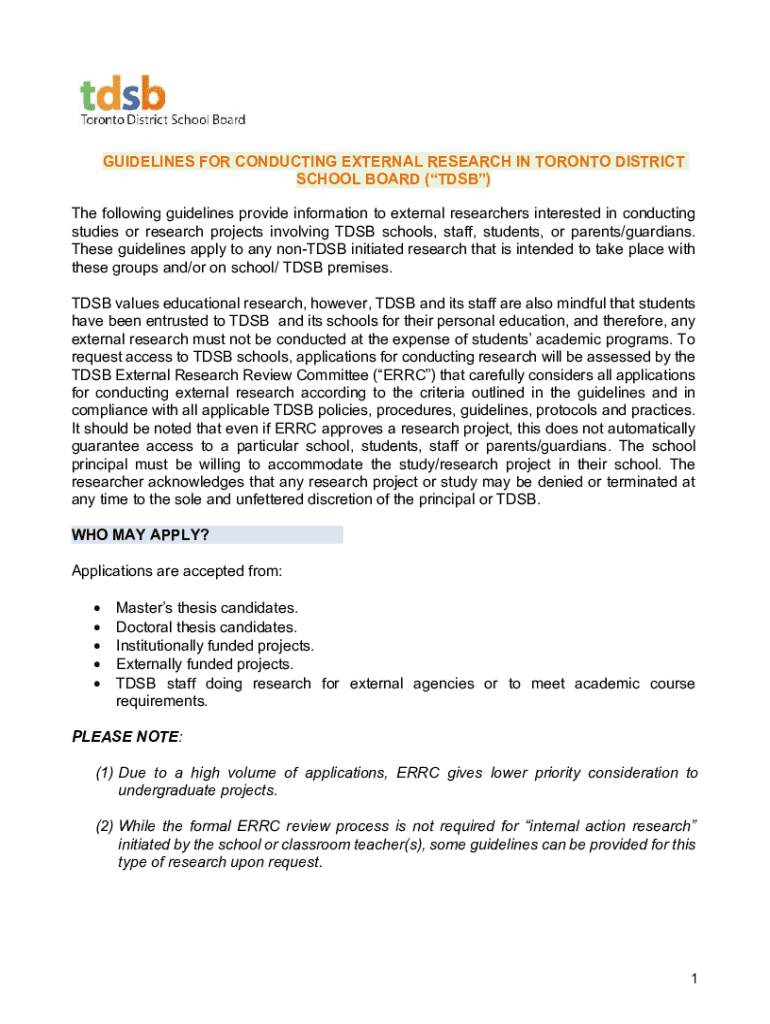 tdsb
Toronto District School Board

GUIDELINES FOR CONDUCTING EXTERNAL RESEARCH IN TORONTO DISTRICT SCHOOL BOARD (“TDSB”)

The following guidelines provide information to external researchers interested in conducting studies or research projects involving TDSB schools, staff, students, or parents/guardians. These guidelines apply to any non-TDSB initiated research that is intended to take place with these groups and/or on school/ TDSB premises.

TDSB values educational research, however, TDSB and its staff are also mindful that students have been entrusted to TDSB and its schools for their personal education, and therefore, any external research must not be conducted at the expense of students’ academic programs. To request access to TDSB schools, applications for conducting research will be assessed by the TDSB External Research Review Committee (“ERRC”) that carefully considers all applications for conducting external research according to the criteria outlined in the guidelines and in compliance with all applicable TDSB policies, procedures, guidelines, protocols and practices. It should be noted that even if ERRC approves a research project, this does not automatically guarantee access to a particular school, students, staff or parents/guardians. The school principal must be willing to accommodate the study/research project in their school. The researcher acknowledges that any research project or study may be denied or terminated at any time to the sole and unfettered discretion of the principal or TDSB.

WHO MAY APPLY?

Applications are accepted from:

• Master’s thesis candidates.
• Doctoral thesis candidates.
• Institutionally funded projects.
• Externally funded projects.
• TDSB staff doing research for external agencies or to meet academic course requirements.

PLEASE NOTE:

(1) Due to a high volume of applications, ERRC gives lower priority consideration to undergraduate projects.

(2) While the formal ERRC review process is not required for “internal action research” initiated by the school or classroom teacher(s), some guidelines can be provided for this type of research upon request.

1